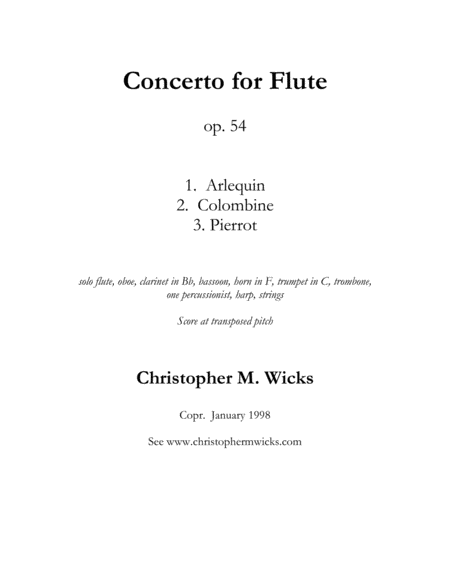 Concerto for Flute

op. 54

1. Arlequin
2. Colombine
3. Pierrot

solo flute, oboe, clarinet in Bb, bassoon, horn in F, trumpet in C, trombone, one percussionist, harp, strings

Score at transposed pitch

Christopher M. Wicks

Copr. January 1998

See www.christophermwicks.com